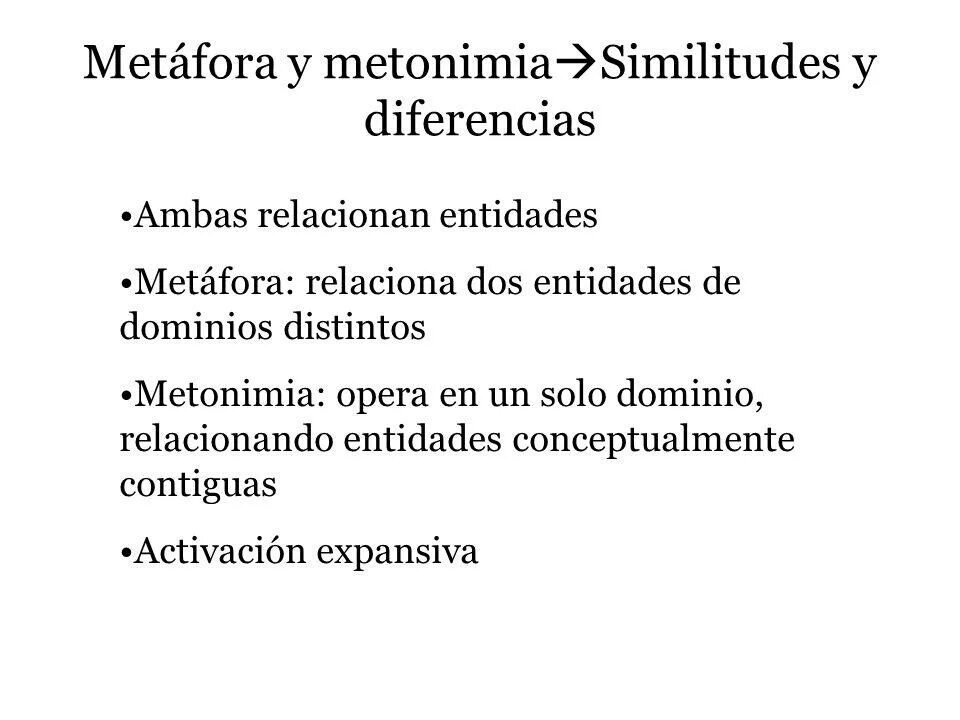 Metáfora y metonimia→Similitudes y diferencias

•Ambas relacionan entidades

•Metáfora: relaciona dos entidades de dominios distintos

•Metonimia: opera en un solo dominio, relacionando entidades conceptualmente contiguas

•Activación expansiva